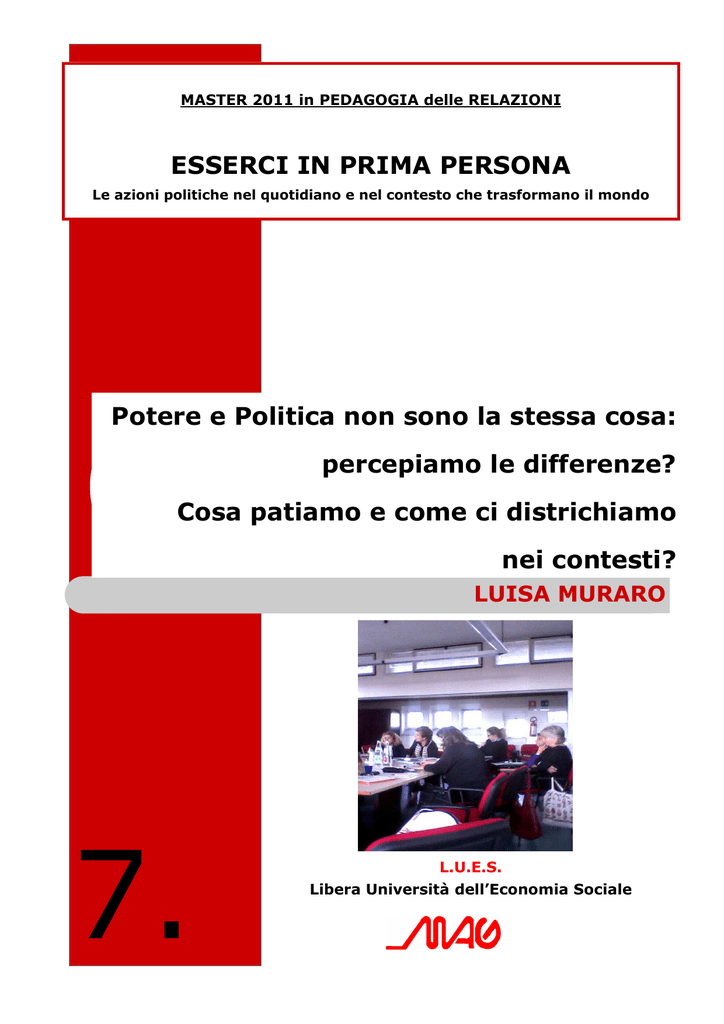 MASTER 2011 in PEDAGOGIA delle RELAZIONI

ESSERCI IN PRIMA PERSONA

Le azioni politiche nel quotidiano e nel contesto che trasformano il mondo

Potere e Politica non sono la stessa cosa: percepiamo le differenze? Cosa patiamo e come ci districhiamo nei contesti?

LUISA MURARO

7.

L.U.E.S.

Libera Università dell'Economia Sociale

MAG